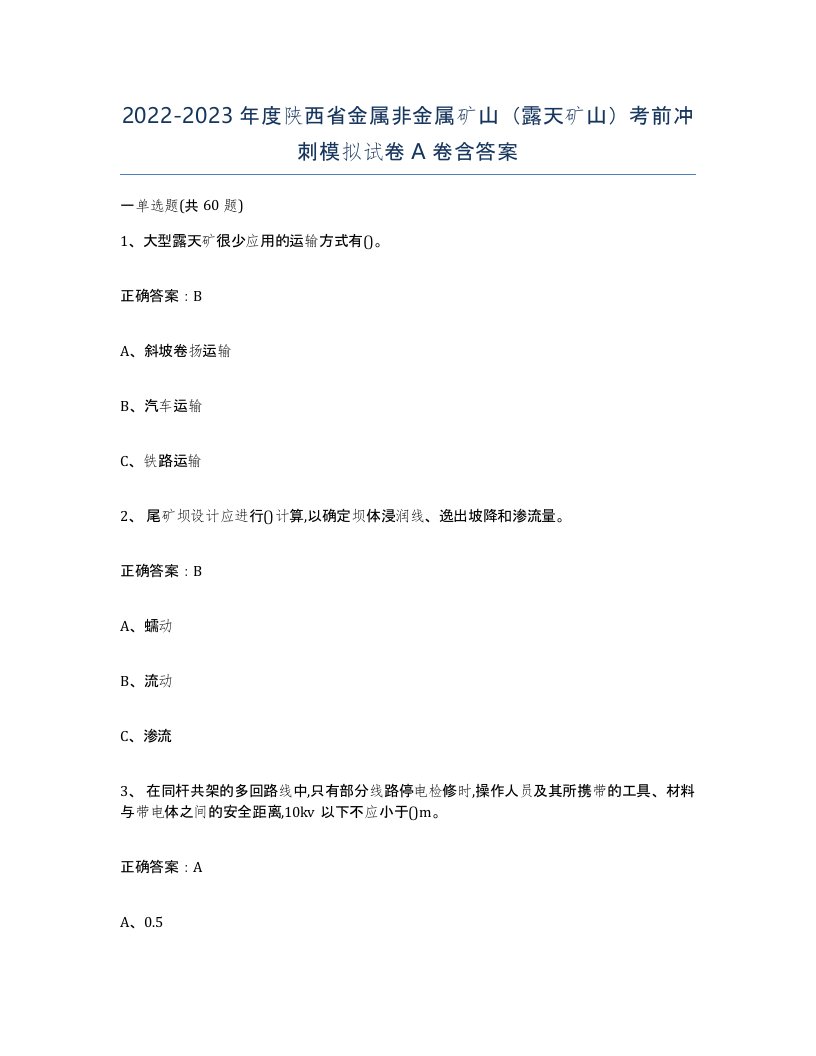 2022-2023 年度陕西省金属非金属矿山（露天矿山）考前冲刺模拟试卷 A 卷含答案

一单选题(共 60 题)

1、大型露天矿很少应用的运输方式有()。

正确答案：B

A、斜坡卷扬运输

B、汽车运输

C、铁路运输

2、 尾矿坝设计应进行()计算,以确定坝体浸润线、逸出坡降和渗流量。

正确答案：B

A、蠕动

B、流动

C、渗流

3、 在同杆共架的多回路线中,只有部分线路停电检修时,操作人员及其所携带的工具、材料与带电体之间的安全距离,10kv 以下不应小于()m。

正确答案：A

A、0.5